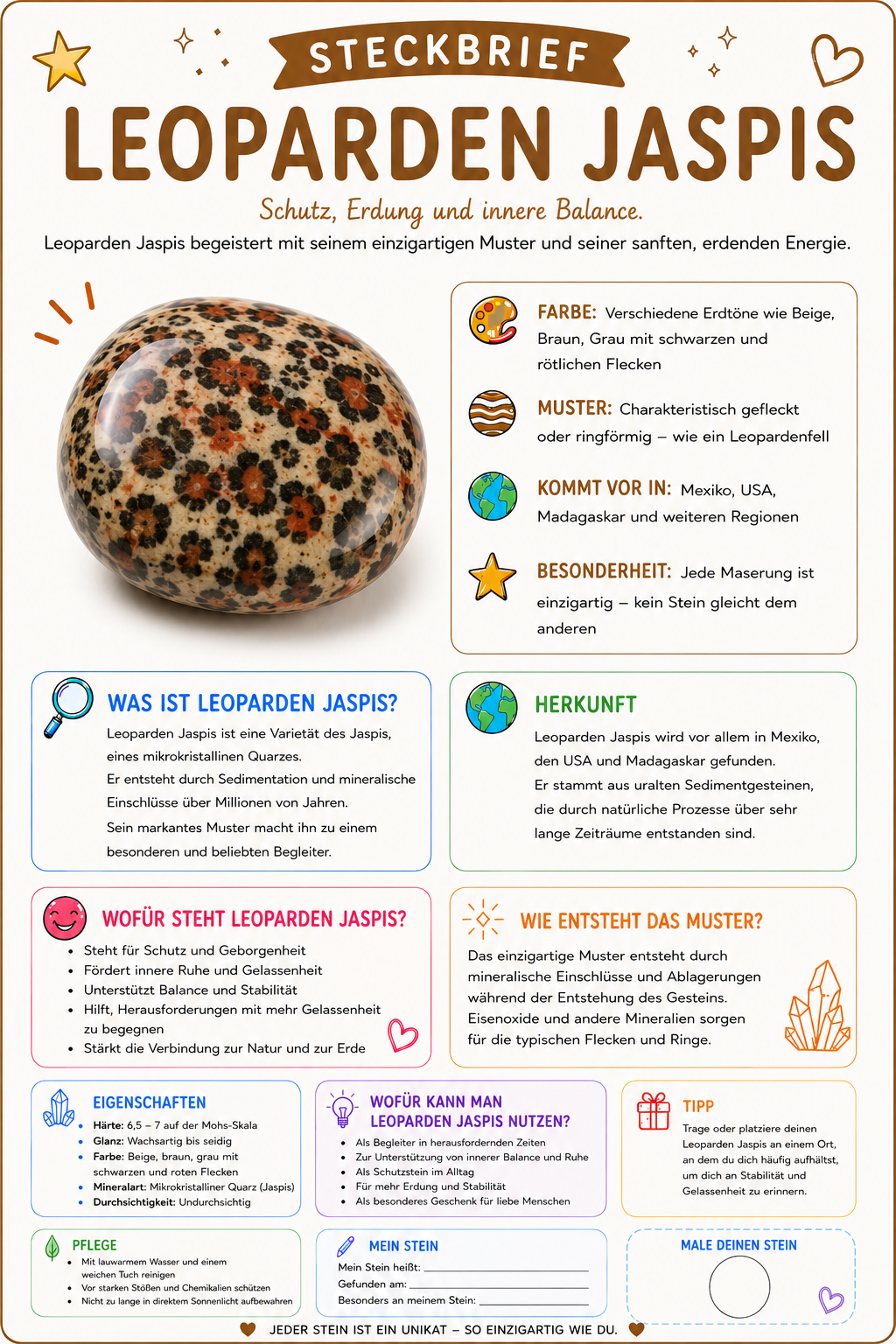 STECKBRIEF

LEOPARDEN JASPIS

Schutz, Erdung und innere Balance.

Leoparden Jaspis begeistert mit seinem einzigartigen Muster und seiner sanften, erdenden Energie.

FARBE: Verschiedene Erdtöne wie Beige, Braun, Grau mit schwarzen und rötlichen Flecken

MUSTER: Charakteristisch gefleckt oder ringförmig – wie ein Leopardenfell

KOMMT VOR IN: Mexiko, USA, Madagaskar und weiteren Regionen

BESONDERHEIT: Jede Maserung ist einzigartig – kein Stein gleicht dem anderen

WAS IST LEOPARDEN JASPIS?

Leoparden Jaspis ist eine Varietät des Jaspis, eines mikrokristallinen Quarzes.
Er entsteht durch Sedimentation und mineralische Einschlüsse über Millionen von Jahren.
Sein markantes Muster macht ihn zu einem besonderen und beliebten Begleiter.

HERKUNFT

Leoparden Jaspis wird vor allem in Mexiko, den USA und Madagaskar gefunden.
Er stammt aus uralten Sedimentgesteinen, die durch natürliche Prozesse über sehr lange Zeiträume entstanden sind.

WOFÜR STEHT LEOPARDEN JASPIS?

• Steht für Schutz und Geborgenheit
• Fördert innere Ruhe und Gelassenheit
• Unterstützt Balance und Stabilität
• Hilft, Herausforderungen mit mehr Gelassenheit zu begegnen
• Stärkt die Verbindung zur Natur und zur Erde

WIE ENTSTEHT DAS MUSTER?

Das einzigartige Muster entsteht durch mineralische Einschlüsse und Ablagerungen während der Entstehung des Gesteins. Eisenoxide und andere Mineralien sorgen für die typischen Flecken und Ringe.

EIGENSCHAFTEN

• Härte: 6,5 – 7 auf der Mohs-Skala
• Glanz: Wachsartig bis seidig
• Farbe: Beige, braun, grau mit schwarzen und roten Flecken
• Mineralart: Mikrokristalliner Quarz (Jaspis)
• Durchsichtigkeit: Undurchsichtig

WOFÜR KANN MAN LEOPARDEN JASPIS NUTZEN?

• Als Begleiter in herausfordernden Zeiten
• Zur Unterstützung von innerer Balance und Ruhe
• Als Schutzstein im Alltag
• Für mehr Erdung und Stabilität
• Als besonderes Geschenk für liebe Menschen

TIPP

Trage oder platziere deinen Leoparden Jaspis an einem Ort, an dem du dich häufig aufhältst, um dich an Stabilität und Gelassenheit zu erinnern.

PFLEGE

• Mit lauwarmem Wasser und einem weichen Tuch reinigen
• Vor starken Stößen und Chemikalien schützen
• Nicht zu lange in direktem Sonnenlicht aufbewahren

MEIN STEIN

Mein Stein heißt: ____
Gefunden am: ____
Besonders an meinem Stein: ____

MALE DEINEN STEIN

JEDER STEIN IST EIN UNIKAT – SO EINZIGARTIG WIE DU.